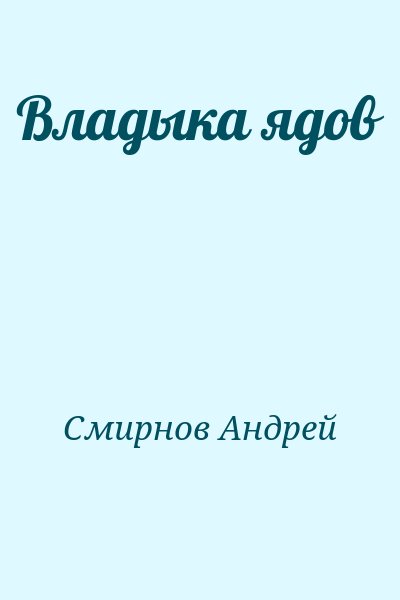 Владыка ядов

Смирнов Андрей